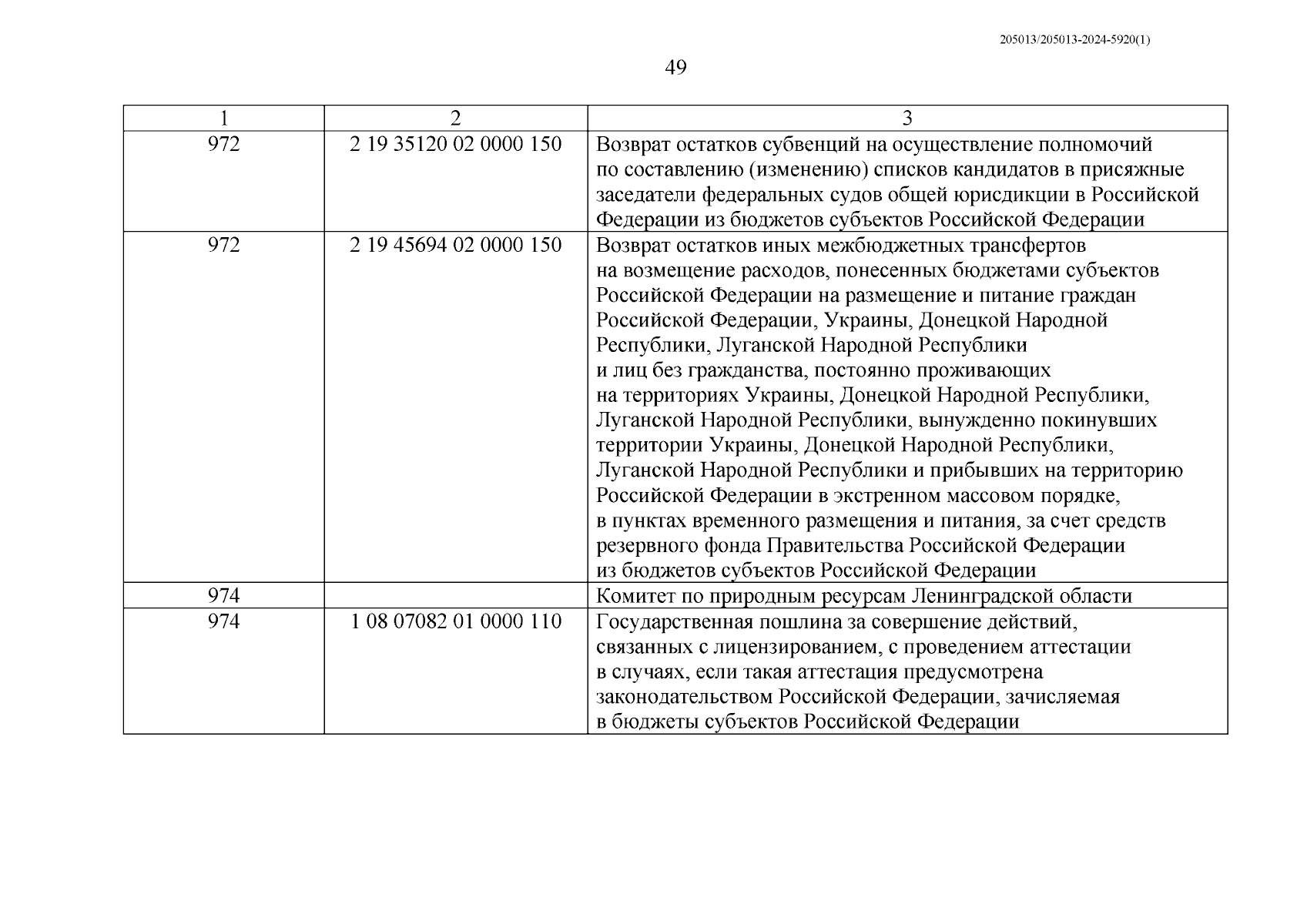 205013/205013-2024-5920(1)

49

| 1 | 2 | 3 |
|---|---|---|
| 972 | 2 19 35120 02 0000 150 | Возврат остатков субвенций на осуществление полномочий по составлению (изменению) списков кандидатов в присяжные заседатели федеральных судов общей юрисдикции в Российской Федерации из бюджетов субъектов Российской Федерации |
| 972 | 2 19 45694 02 0000 150 | Возврат остатков иных межбюджетных трансфертов на возмещение расходов, понесенных бюджетами субъектов Российской Федерации на размещение и питание граждан Российской Федерации, Украины, Донецкой Народной Республики, Луганской Народной Республики и лиц без гражданства, постоянно проживающих на территориях Украины, Донецкой Народной Республики, Луганской Народной Республики, вынужденно покинувших территории Украины, Донецкой Народной Республики, Луганской Народной Республики и прибывших на территорию Российской Федерации в экстренном массовом порядке, в пунктах временного размещения и питания, за счет средств резервного фонда Правительства Российской Федерации из бюджетов субъектов Российской Федерации |
| 974 | | Комитет по природным ресурсам Ленинградской области |
| 974 | 1 08 07082 01 0000 110 | Государственная пошлина за совершение действий, связанных с лицензированием, с проведением аттестации в случаях, если такая аттестация предусмотрена законодательством Российской Федерации, зачисляемая в бюджеты субъектов Российской Федерации |